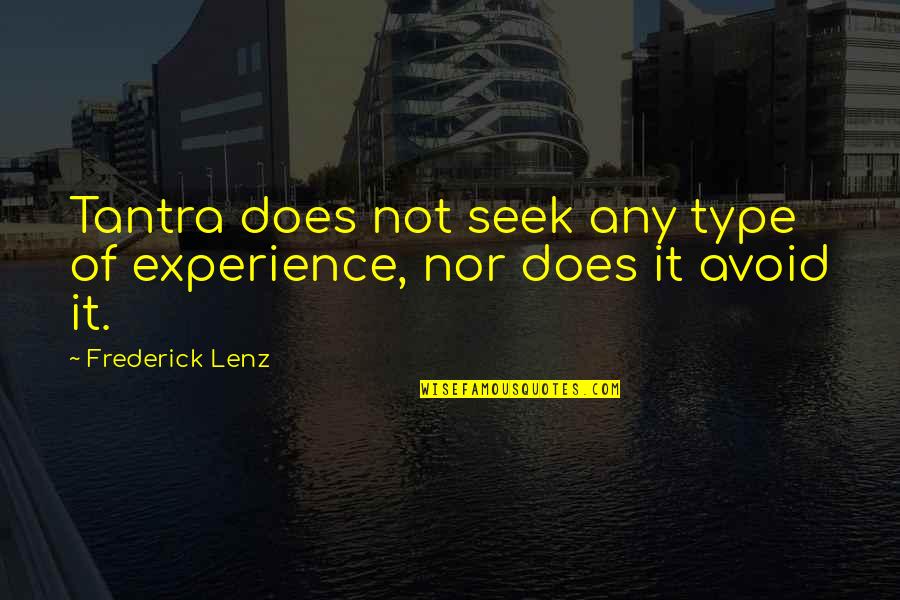 Tantra does not seek any type of experience, nor does it avoid it.

~ Frederick Lenz

WISEFAMOUSQUOTES.COM